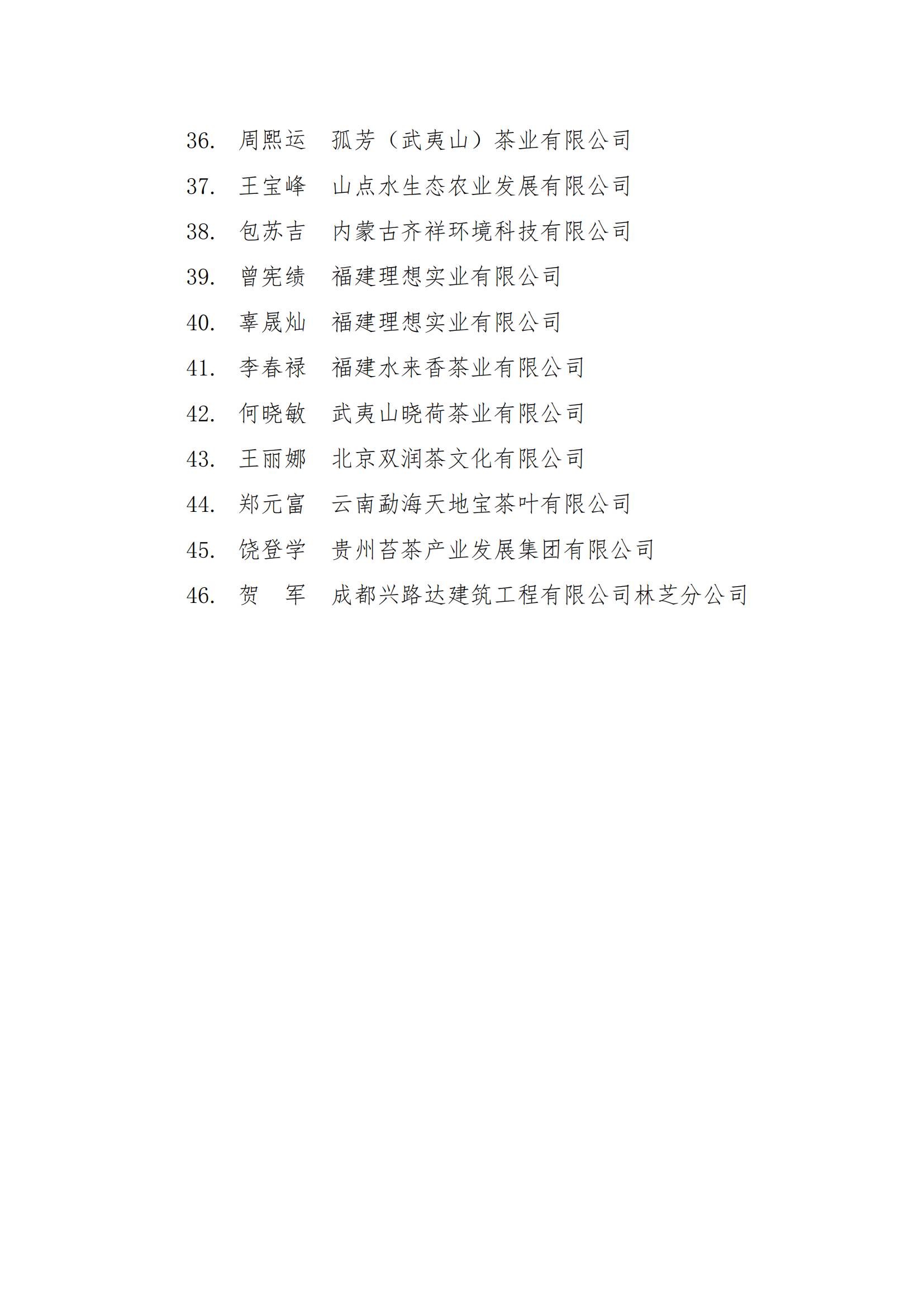 36. 周熙运 孤芳（武夷山）茶业有限公司
37. 王宝峰 山点水生态农业发展有限公司
38. 包苏吉 内蒙古齐祥环境科技有限公司
39. 曾宪绩 福建理想实业有限公司
40. 辜晟灿 福建理想实业有限公司
41. 李春禄 福建水来香茶业有限公司
42. 何晓敏 武夷山晓荷茶业有限公司
43. 王丽娜 北京双润茶文化有限公司
44. 郑元富 云南勐海天地宝茶叶有限公司
45. 饶登学 贵州苔茶产业发展集团有限公司
46. 贺　军 成都兴路达建筑工程有限公司林芝分公司